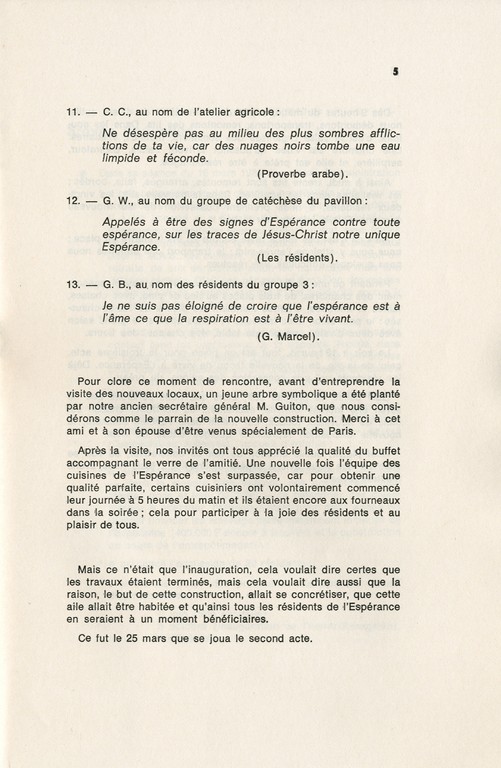 5

11. — C. C., au nom de l'atelier agricole :

Ne désespère pas au milieu des plus sombres afflictions de ta vie, car des nuages noirs tombe une eau limpide et féconde.

(Proverbe arabe).

12. — G. W., au nom du groupe de catéchèse du pavillon :

Appelés à être des signes d'Espérance contre toute espérance, sur les traces de Jésus-Christ notre unique Espérance.

(Les résidents).

13. — G. B., au nom des résidents du groupe 3 :

Je ne suis pas éloigné de croire que l'espérance est à l'âme ce que la respiration est à l'être vivant.

(G. Marcel).

Pour clore ce moment de rencontre, avant d'entreprendre la visite des nouveaux locaux, un jeune arbre symbolique a été planté par notre ancien secrétaire général M. Guiton, que nous considérons comme le parrain de la nouvelle construction. Merci à cet ami et à son épouse d'être venus spécialement de Paris.

Après la visite, nos invités ont tous apprécié la qualité du buffet accompagnant le verre de l'amitié. Une nouvelle fois l'équipe des cuisines de l'Espérance s'est surpassée, car pour obtenir une qualité parfaite, certains cuisiniers ont volontairement commencé leur journée à 5 heures du matin et ils étaient encore aux fourneaux dans la soirée ; cela pour participer à la joie des résidents et au plaisir de tous.

Mais ce n'était que l'inauguration, cela voulait dire certes que les travaux étaient terminés, mais cela voulait dire aussi que la raison, le but de cette construction, allait se concrétiser, que cette aile allait être habitée et qu'ainsi tous les résidents de l'Espérance en seraient à un moment bénéficiaires.

Ce fut le 25 mars que se joua le second acte.